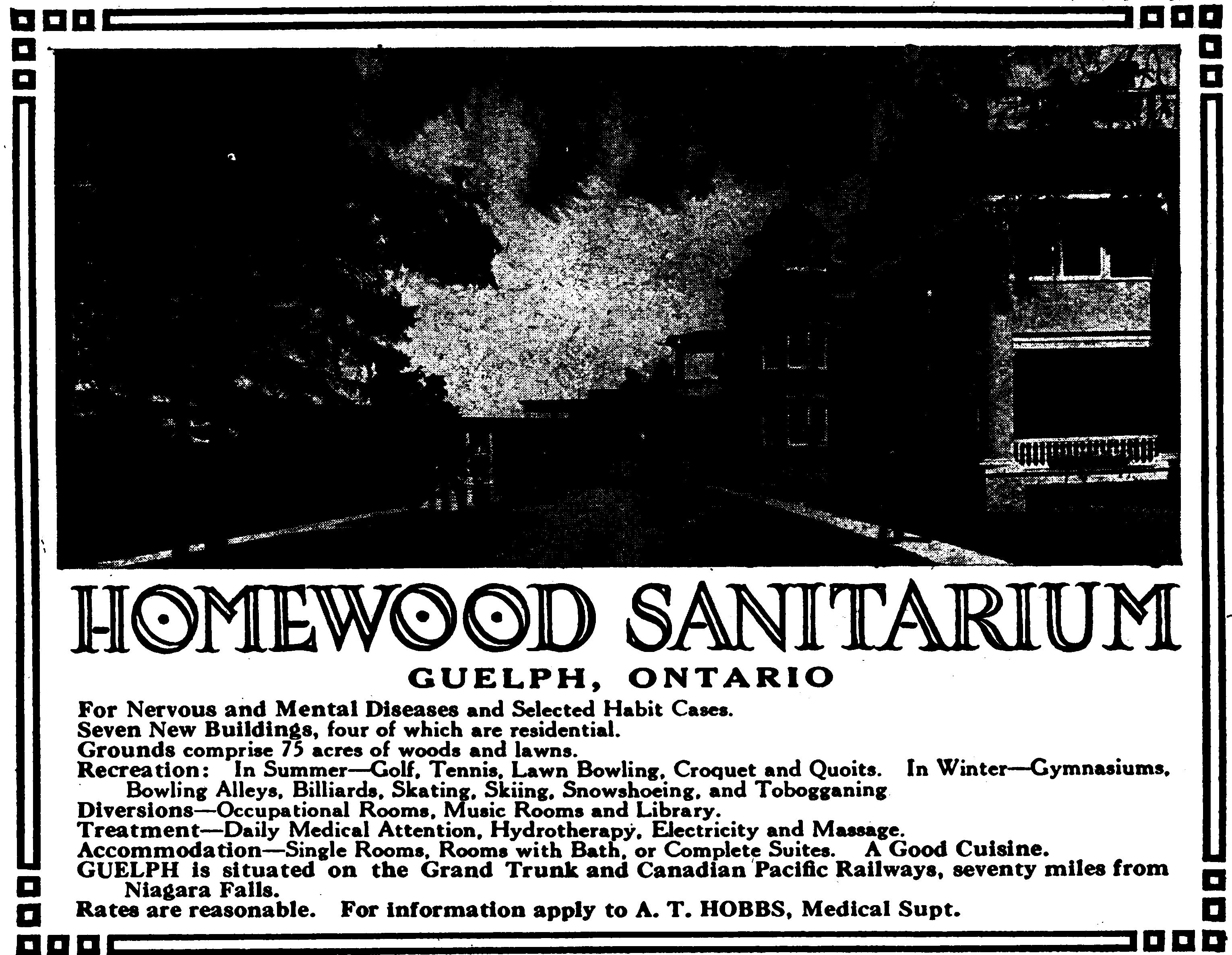 HOMEWOOD SANITARIUM

GUELPH, ONTARIO

For Nervous and Mental Diseases and Selected Habit Cases.
Seven New Buildings, four of which are residential.
Grounds comprise 75 acres of woods and lawns.
Recreation: In Summer—Golf, Tennis, Lawn Bowling, Croquet and Quoits. In Winter—Gymnasiums, Bowling Alleys, Billiards, Skating, Skiing, Snowshoeing, and Tobogganing
Diversions—Occupational Rooms, Music Rooms and Library.
Treatment—Daily Medical Attention, Hydrotherapy, Electricity and Massage.
Accommodation—Single Rooms, Rooms with Bath, or Complete Suites. A Good Cuisine.
GUELPH is situated on the Grand Trunk and Canadian Pacific Railways, seventy miles from Niagara Falls.
Rates are reasonable. For information apply to A. T. HOBBS, Medical Supt.